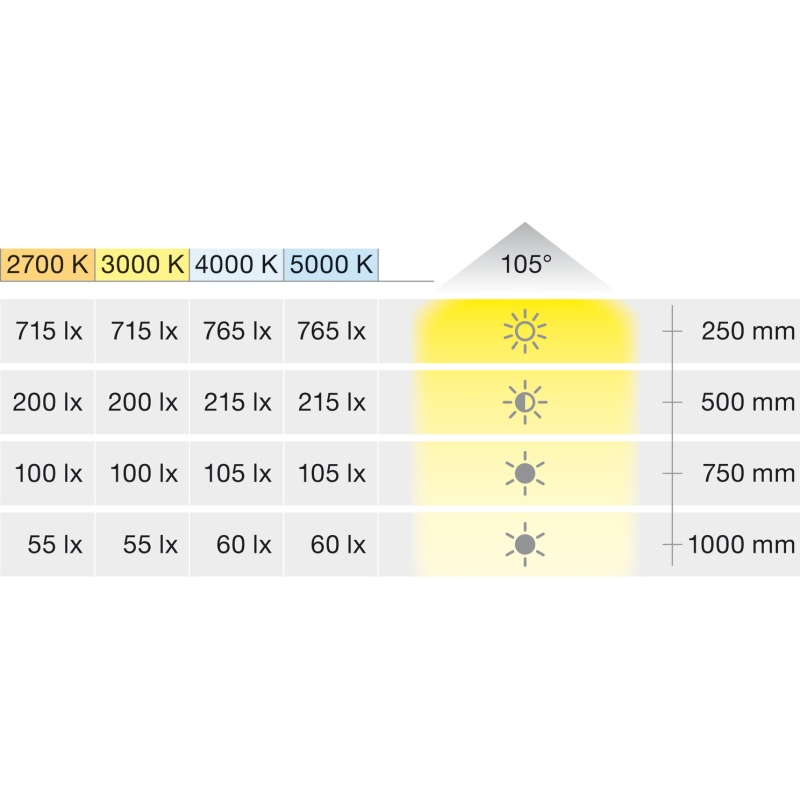 | 2700 K | 3000 K | 4000 K | 5000 K | 105° | |
|---|---|---|---|---|---|
| 715 lx | 715 lx | 765 lx | 765 lx | | 250 mm |
| 200 lx | 200 lx | 215 lx | 215 lx | | 500 mm |
| 100 lx | 100 lx | 105 lx | 105 lx | | 750 mm |
| 55 lx | 55 lx | 60 lx | 60 lx | | 1000 mm |